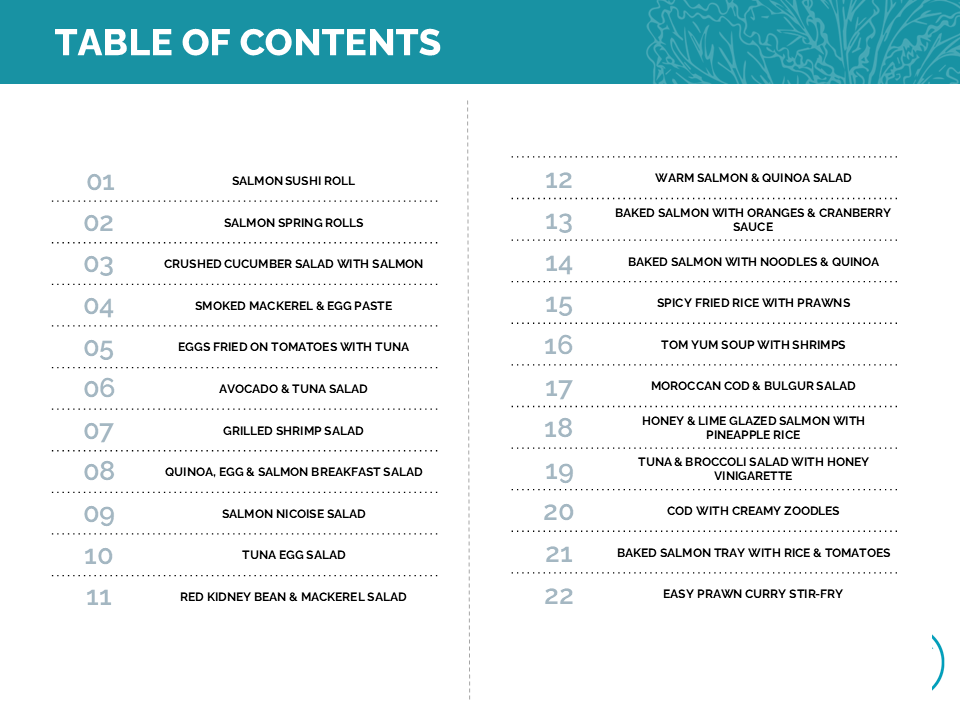 TABLE OF CONTENTS

01 SALMON SUSHI ROLL
02 SALMON SPRING ROLLS
03 CRUSHED CUCUMBER SALAD WITH SALMON
04 SMOKED MACKEREL & EGG PASTE
05 EGGS FRIED ON TOMATOES WITH TUNA
06 AVOCADO & TUNA SALAD
07 GRILLED SHRIMP SALAD
08 QUINOA, EGG & SALMON BREAKFAST SALAD
09 SALMON NICOISE SALAD
10 TUNA EGG SALAD
11 RED KIDNEY BEAN & MACKEREL SALAD

12 WARM SALMON & QUINOA SALAD
13 BAKED SALMON WITH ORANGES & CRANBERRY SAUCE
14 BAKED SALMON WITH NOODLES & QUINOA
15 SPICY FRIED RICE WITH PRAWNS
16 TOM YUM SOUP WITH SHRIMPS
17 MOROCCAN COD & BULGUR SALAD
18 HONEY & LIME GLAZED SALMON WITH PINEAPPLE RICE
19 TUNA & BROCCOLI SALAD WITH HONEY VINIGARETTE
20 COD WITH CREAMY ZOODLES
21 BAKED SALMON TRAY WITH RICE & TOMATOES
22 EASY PRAWN CURRY STIR-FRY